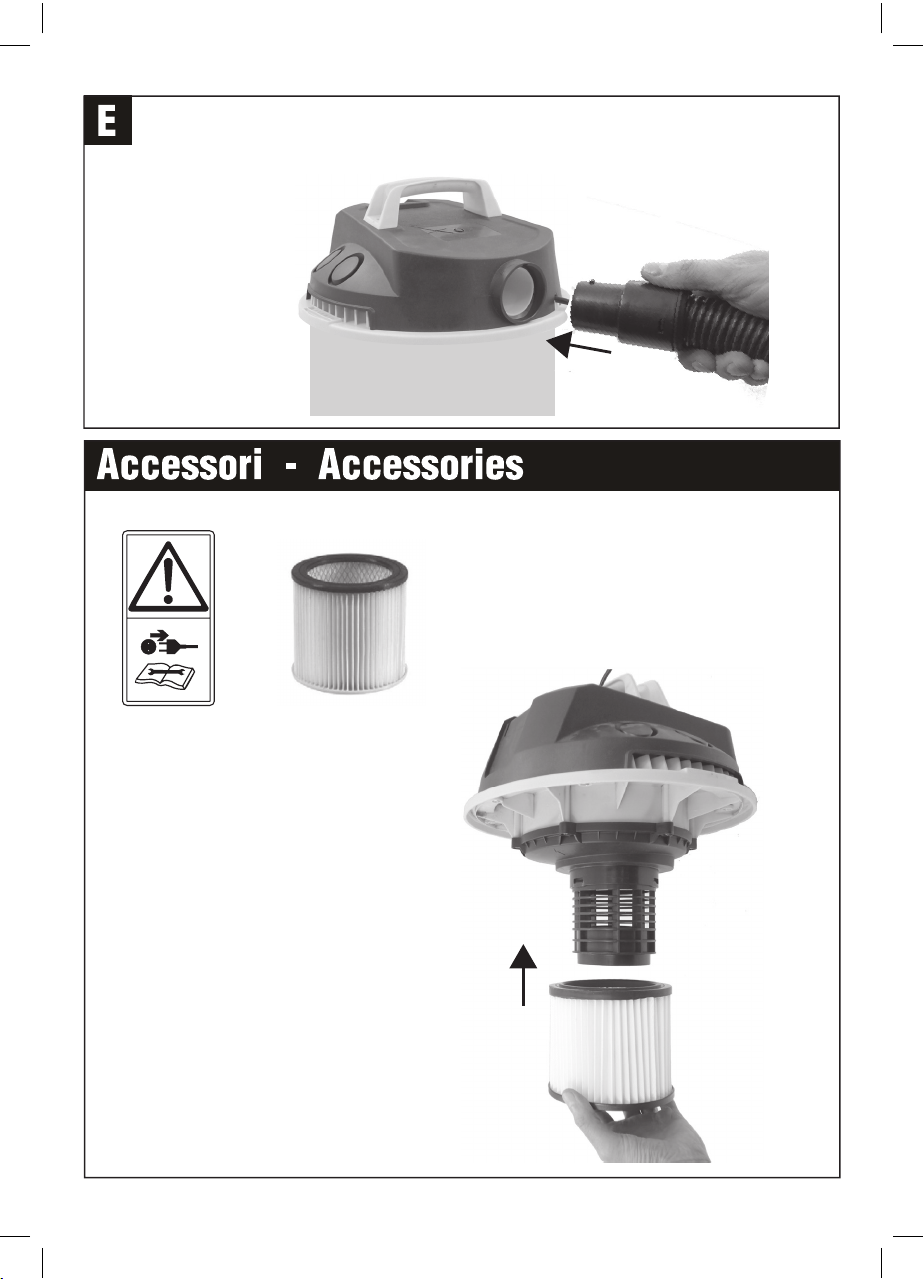 E

Accessori - Accessories